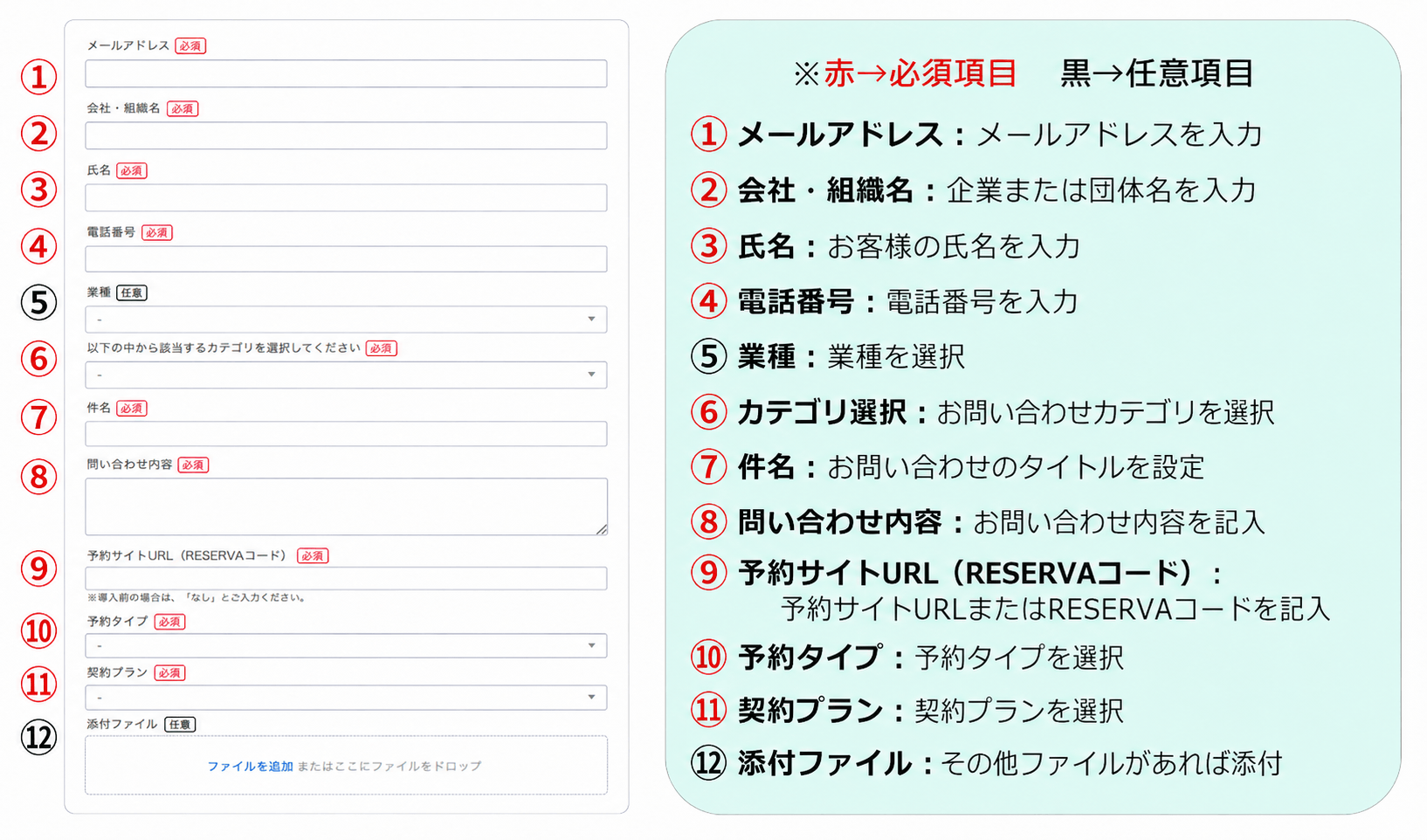 ①
メールアドレス 必須

②
会社・組織名 必須

③
氏名 必須

④
電話番号 必須

⑤
業種 任意
-

⑥
以下の中から該当するカテゴリを選択してください 必須
-

⑦
件名 必須

⑧
問い合わせ内容 必須

⑨
予約サイトURL（RESERVAコード） 必須
※導入前の場合は、「なし」とご入力ください。

⑩
予約タイプ 必須
-

⑪
契約プラン 必須
-

⑫
添付ファイル 任意
ファイルを追加 またはここにファイルをドロップ

※赤→必須項目　黒→任意項目

① メールアドレス：メールアドレスを入力

② 会社・組織名：企業または団体名を入力

③ 氏名：お客様の氏名を入力

④ 電話番号：電話番号を入力

⑤ 業種：業種を選択

⑥ カテゴリ選択：お問い合わせカテゴリを選択

⑦ 件名：お問い合わせのタイトルを設定

⑧ 問い合わせ内容：お問い合わせ内容を記入

⑨ 予約サイトURL（RESERVAコード）：
予約サイトURLまたはRESERVAコードを記入

⑩ 予約タイプ：予約タイプを選択

⑪ 契約プラン：契約プランを選択

⑫ 添付ファイル：その他ファイルがあれば添付